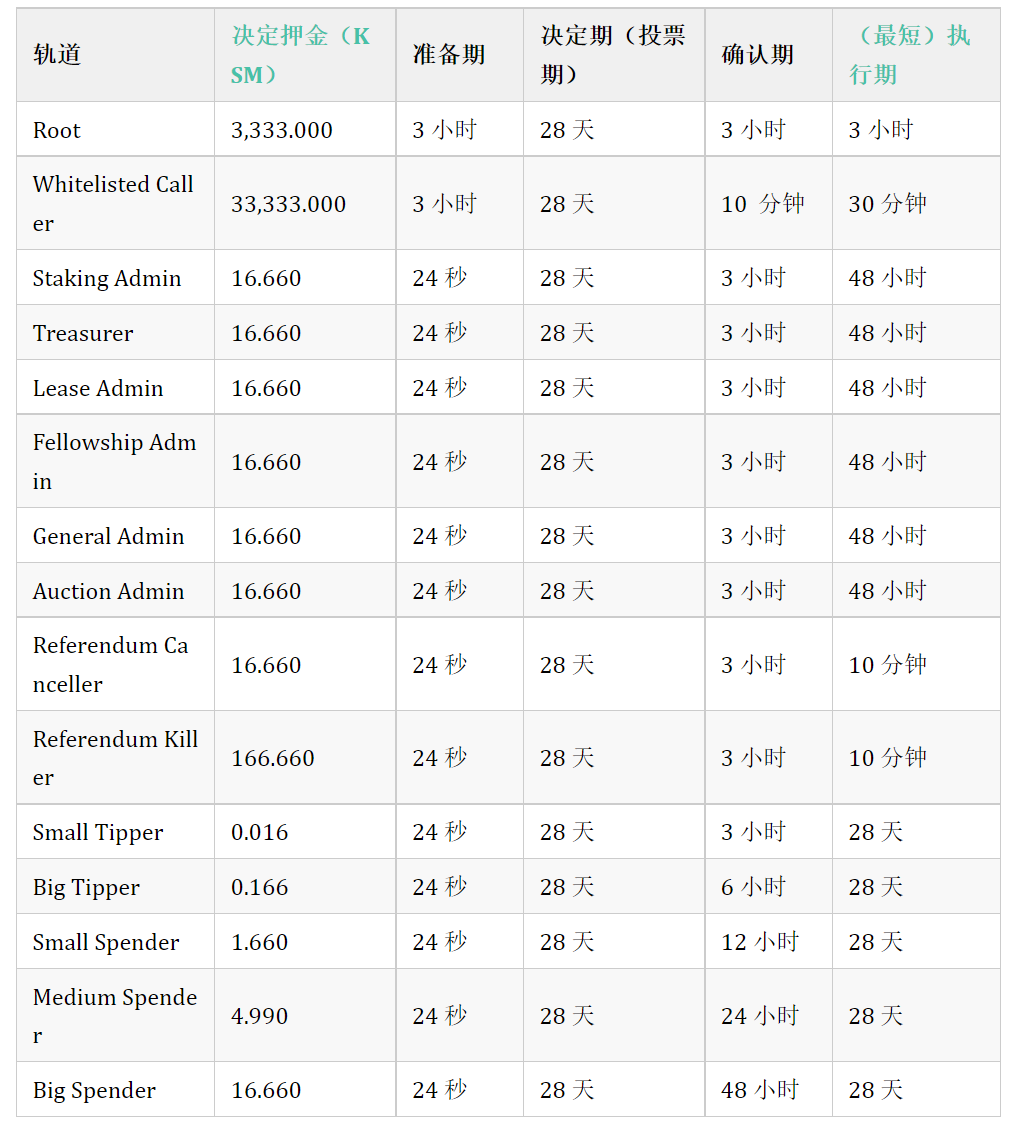 | 轨道 | 决定押金（KSM） | 准备期 | 决定期（投票期） | 确认期 | （最短）执行期 |
|---|---|---|---|---|---|
| Root | 3,333.000 | 3 小时 | 28 天 | 3 小时 | 3 小时 |
| Whitelisted Caller | 33,333.000 | 3 小时 | 28 天 | 10 分钟 | 30 分钟 |
| Staking Admin | 16.660 | 24 秒 | 28 天 | 3 小时 | 48 小时 |
| Treasurer | 16.660 | 24 秒 | 28 天 | 3 小时 | 48 小时 |
| Lease Admin | 16.660 | 24 秒 | 28 天 | 3 小时 | 48 小时 |
| Fellowship Admin | 16.660 | 24 秒 | 28 天 | 3 小时 | 48 小时 |
| General Admin | 16.660 | 24 秒 | 28 天 | 3 小时 | 48 小时 |
| Auction Admin | 16.660 | 24 秒 | 28 天 | 3 小时 | 48 小时 |
| Referendum Canceller | 16.660 | 24 秒 | 28 天 | 3 小时 | 10 分钟 |
| Referendum Killer | 166.660 | 24 秒 | 28 天 | 3 小时 | 10 分钟 |
| Small Tipper | 0.016 | 24 秒 | 28 天 | 3 小时 | 28 天 |
| Big Tipper | 0.166 | 24 秒 | 28 天 | 6 小时 | 28 天 |
| Small Spender | 1.660 | 24 秒 | 28 天 | 12 小时 | 28 天 |
| Medium Spender | 4.990 | 24 秒 | 28 天 | 24 小时 | 28 天 |
| Big Spender | 16.660 | 24 秒 | 28 天 | 48 小时 | 28 天 |